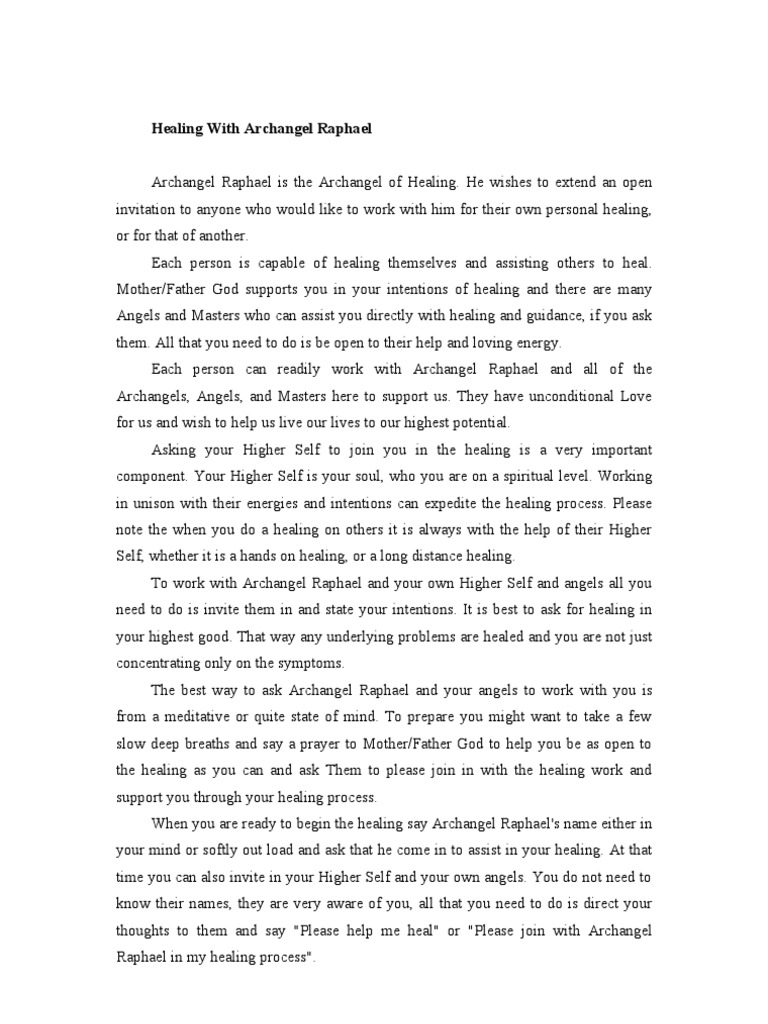 Healing With Archangel Raphael

Archangel Raphael is the Archangel of Healing. He wishes to extend an open invitation to anyone who would like to work with him for their own personal healing, or for that of another.

Each person is capable of healing themselves and assisting others to heal. Mother/Father God supports you in your intentions of healing and there are many Angels and Masters who can assist you directly with healing and guidance, if you ask them. All that you need to do is be open to their help and loving energy.

Each person can readily work with Archangel Raphael and all of the Archangels, Angels, and Masters here to support us. They have unconditional Love for us and wish to help us live our lives to our highest potential.

Asking your Higher Self to join you in the healing is a very important component. Your Higher Self is your soul, who you are on a spiritual level. Working in unison with their energies and intentions can expedite the healing process. Please note the when you do a healing on others it is always with the help of their Higher Self, whether it is a hands on healing, or a long distance healing.

To work with Archangel Raphael and your own Higher Self and angels all you need to do is invite them in and state your intentions. It is best to ask for healing in your highest good. That way any underlying problems are healed and you are not just concentrating only on the symptoms.

The best way to ask Archangel Raphael and your angels to work with you is from a meditative or quite state of mind. To prepare you might want to take a few slow deep breaths and say a prayer to Mother/Father God to help you be as open to the healing as you can and ask Them to please join in with the healing work and support you through your healing process.

When you are ready to begin the healing say Archangel Raphael's name either in your mind or softly out load and ask that he come in to assist in your healing. At that time you can also invite in your Higher Self and your own angels. You do not need to know their names, they are very aware of you, all that you need to do is direct your thoughts to them and say "Please help me heal" or "Please join with Archangel Raphael in my healing process".